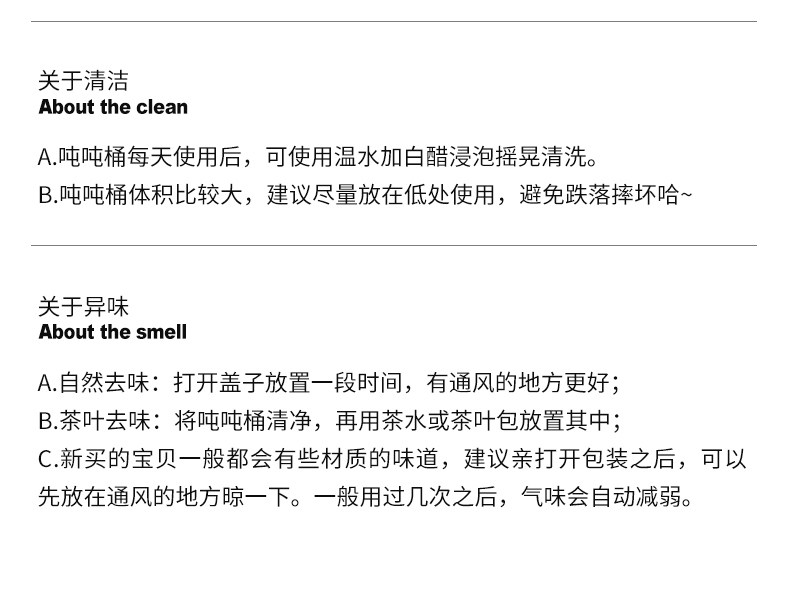 关于清洁
About the clean

A.吨吨桶每天使用后，可使用温水加白醋浸泡摇晃清洗。
B.吨吨桶体积比较大，建议尽量放在低处使用，避免跌落摔坏哈~

关于异味
About the smell

A.自然去味：打开盖子放置一段时间，有通风的地方更好；
B.茶叶去味：将吨吨桶清净，再用茶水或茶叶包放置其中；
C.新买的宝贝一般都会有些材质的味道，建议亲打开包装之后，可以先放在通风的地方晾一下。一般用过几次之后，气味会自动减弱。